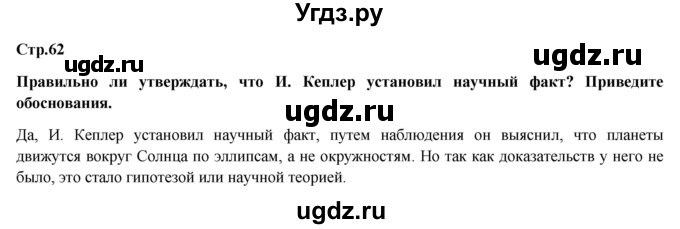 Угдз.ру

Стр.62

ugdz.ru

ugdz.ru

Правильно ли утверждать, что И. Кеплер установил научный факт? Приведите обоснования.

ugdz.ru

Да, И. Кеплер установил научный факт, путем наблюдения он выяснил, что планеты движутся вокруг Солнца по эллипсам, а не окружностям. Но так как доказательств у него не было, это стало гипотезой или научной теорией.

ugdz.ru